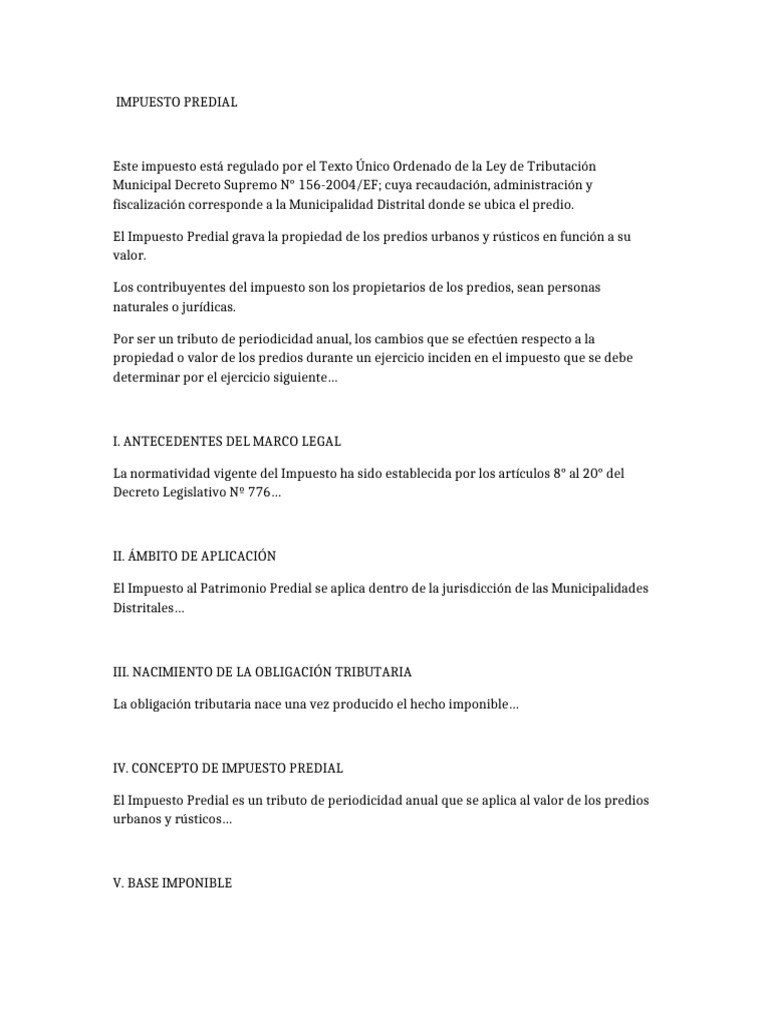 IMPUESTO PREDIAL

Este impuesto está regulado por el Texto Único Ordenado de la Ley de Tributación Municipal Decreto Supremo N° 156-2004/EF; cuya recaudación, administración y fiscalización corresponde a la Municipalidad Distrital donde se ubica el predio.

El Impuesto Predial grava la propiedad de los predios urbanos y rústicos en función a su valor.

Los contribuyentes del impuesto son los propietarios de los predios, sean personas naturales o jurídicas.

Por ser un tributo de periodicidad anual, los cambios que se efectúen respecto a la propiedad o valor de los predios durante un ejercicio inciden en el impuesto que se debe determinar por el ejercicio siguiente...

I. ANTECEDENTES DEL MARCO LEGAL

La normatividad vigente del Impuesto ha sido establecida por los artículos 8° al 20° del Decreto Legislativo Nº 776...

II. ÁMBITO DE APLICACIÓN

El Impuesto al Patrimonio Predial se aplica dentro de la jurisdicción de las Municipalidades Distritales...

III. NACIMIENTO DE LA OBLIGACIÓN TRIBUTARIA

La obligación tributaria nace una vez producido el hecho imponible...

IV. CONCEPTO DE IMPUESTO PREDIAL

El Impuesto Predial es un tributo de periodicidad anual que se aplica al valor de los predios urbanos y rústicos...

V. BASE IMPONIBLE